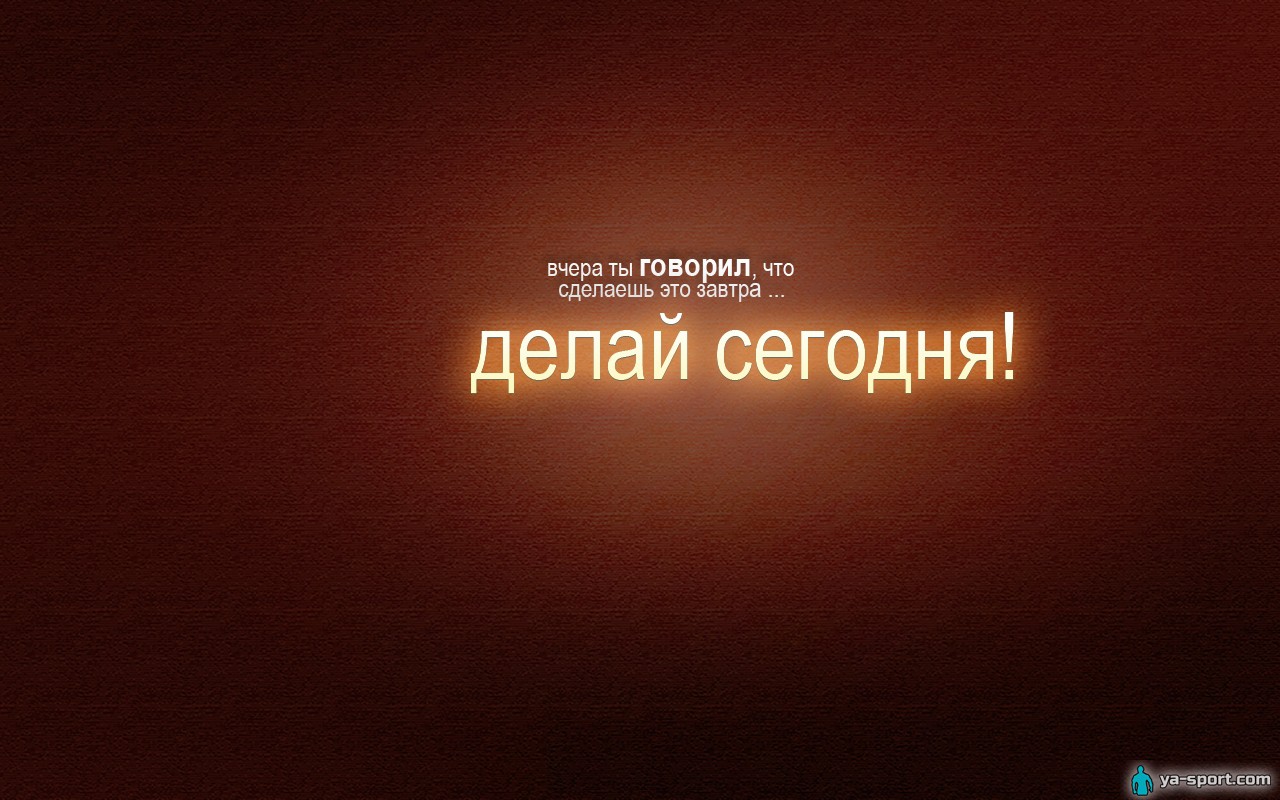 вчера ты говорил, что
сделаешь это завтра ...

делай сегодня!

ya-sport.com